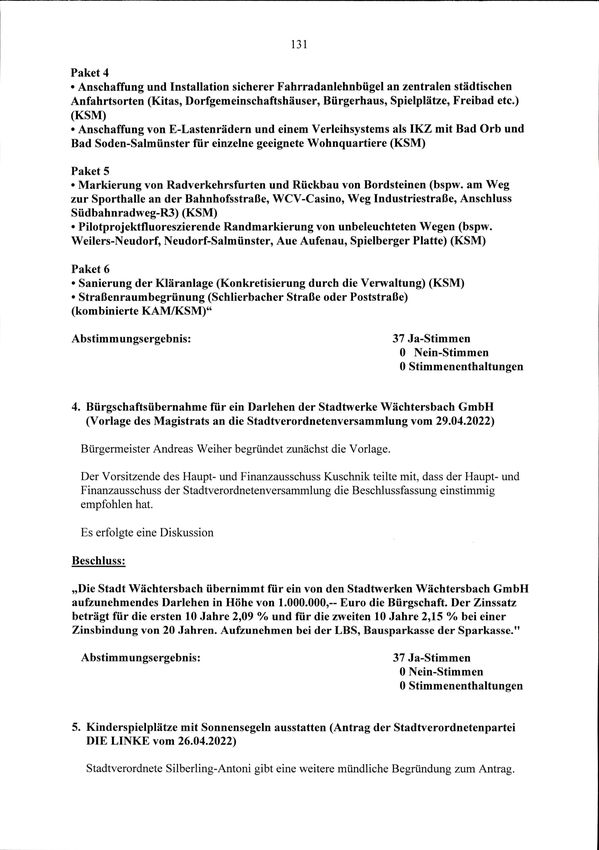 131

Paket 4
• Anschaffung und Installation sicherer Fahrradanlehnbügel an zentralen städtischen Anfahrtsorten (Kitas, Dorfgemeinschaftshäuser, Bürgerhaus, Spielplätze, Freibad etc.) (KSM)
• Anschaffung von E-Lastenrädern und einem Verleihsystems als IKZ mit Bad Orb und Bad Soden-Salmünster für einzelne geeignete Wohnquartiere (KSM)

Paket 5
• Markierung von Radverkehrsfurten und Rückbau von Bordsteinen (bspw. am Weg zur Sporthalle an der Bahnhofsstraße, WCV-Casino, Weg Industriestraße, Anschluss Südbahnradweg-R3) (KSM)
• Pilotprojektfluoreszierende Randmarkierung von unbeleuchteten Wegen (bspw. Weilers-Neudorf, Neudorf-Salmünster, Aue Aufenau, Spielberger Platte) (KSM)

Paket 6
• Sanierung der Kläranlage (Konkretisierung durch die Verwaltung) (KSM)
• Straßenraumbegrünung (Schlierbacher Straße oder Poststraße) (kombinierte KAM/KSM)“

Abstimmungsergebnis:
37 Ja-Stimmen
0 Nein-Stimmen
0 Stimmenenthaltungen

4. Bürgschaftsübernahme für ein Darlehen der Stadtwerke Wächtersbach GmbH (Vorlage des Magistrats an die Stadtverordnetenversammlung vom 29.04.2022)

Bürgermeister Andreas Weiher begründet zunächst die Vorlage.

Der Vorsitzende des Haupt- und Finanzausschuss Kuschnik teilte mit, dass der Haupt- und Finanzausschuss der Stadtverordnetenversammlung die Beschlussfassung einstimmig empfohlen hat.

Es erfolgte eine Diskussion

Beschluss:

„Die Stadt Wächtersbach übernimmt für ein von den Stadtwerken Wächtersbach GmbH aufzunehmendes Darlehen in Höhe von 1.000.000,-- Euro die Bürgschaft. Der Zinssatz beträgt für die ersten 10 Jahre 2,09 % und für die zweiten 10 Jahre 2,15 % bei einer Zinsbindung von 20 Jahren. Aufzunehmen bei der LBS, Bausparkasse der Sparkasse."

Abstimmungsergebnis:
37 Ja-Stimmen
0 Nein-Stimmen
0 Stimmenenthaltungen

5. Kinderspielplätze mit Sonnensegeln ausstatten (Antrag der Stadtverordnetenpartei DIE LINKE vom 26.04.2022)

Stadtverordnete Silberling-Antoni gibt eine weitere mündliche Begründung zum Antrag.